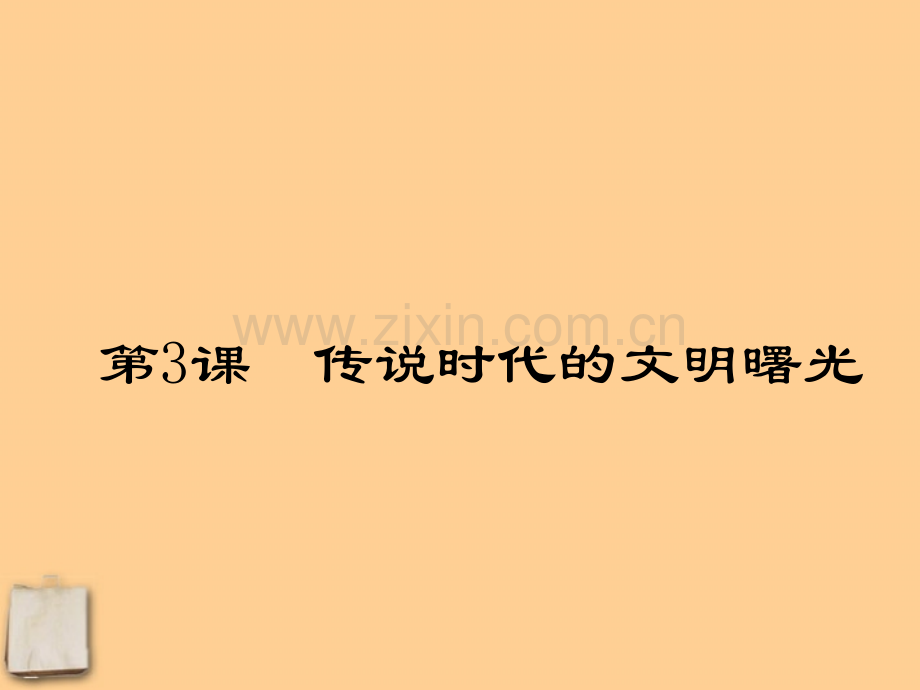 www.zixin.com.cn

第3课　传说时代的文明曙光